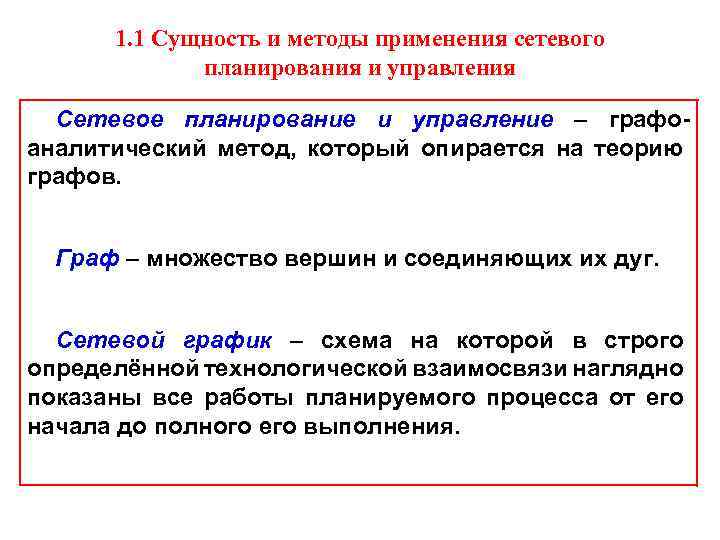 1.1 Сущность и методы применения сетевого планирования и управления

Сетевое планирование и управление – графо-аналитический метод, который опирается на теорию графов.

Граф – множество вершин и соединяющих их дуг.

Сетевой график – схема на которой в строго определённой технологической взаимосвязи наглядно показаны все работы планируемого процесса от его начала до полного его выполнения.